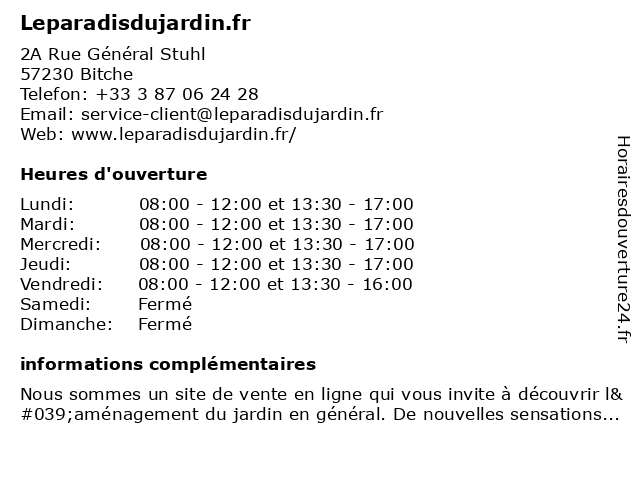 Leparadisdujardin.fr

2A Rue Général Stuhl
57230 Bitche
Telefon: +33 3 87 06 24 28
Email: service-client@leparadisdujardin.fr
Web: www.leparadisdujardin.fr/

Heures d'ouverture

| | |
|---|---|
| Lundi: | 08:00 - 12:00 et 13:30 - 17:00 |
| Mardi: | 08:00 - 12:00 et 13:30 - 17:00 |
| Mercredi: | 08:00 - 12:00 et 13:30 - 17:00 |
| Jeudi: | 08:00 - 12:00 et 13:30 - 17:00 |
| Vendredi: | 08:00 - 12:00 et 13:30 - 16:00 |
| Samedi: | Fermé |
| Dimanche: | Fermé |

informations complémentaires

Nous sommes un site de vente en ligne qui vous invite à découvrir l&#039;aménagement du jardin en général. De nouvelles sensations...

Horairesdouverture24.fr